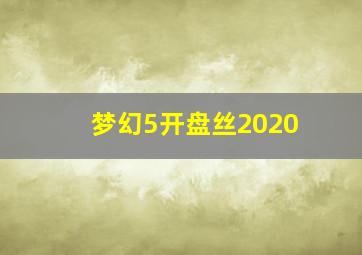 梦幻5开盘丝2020